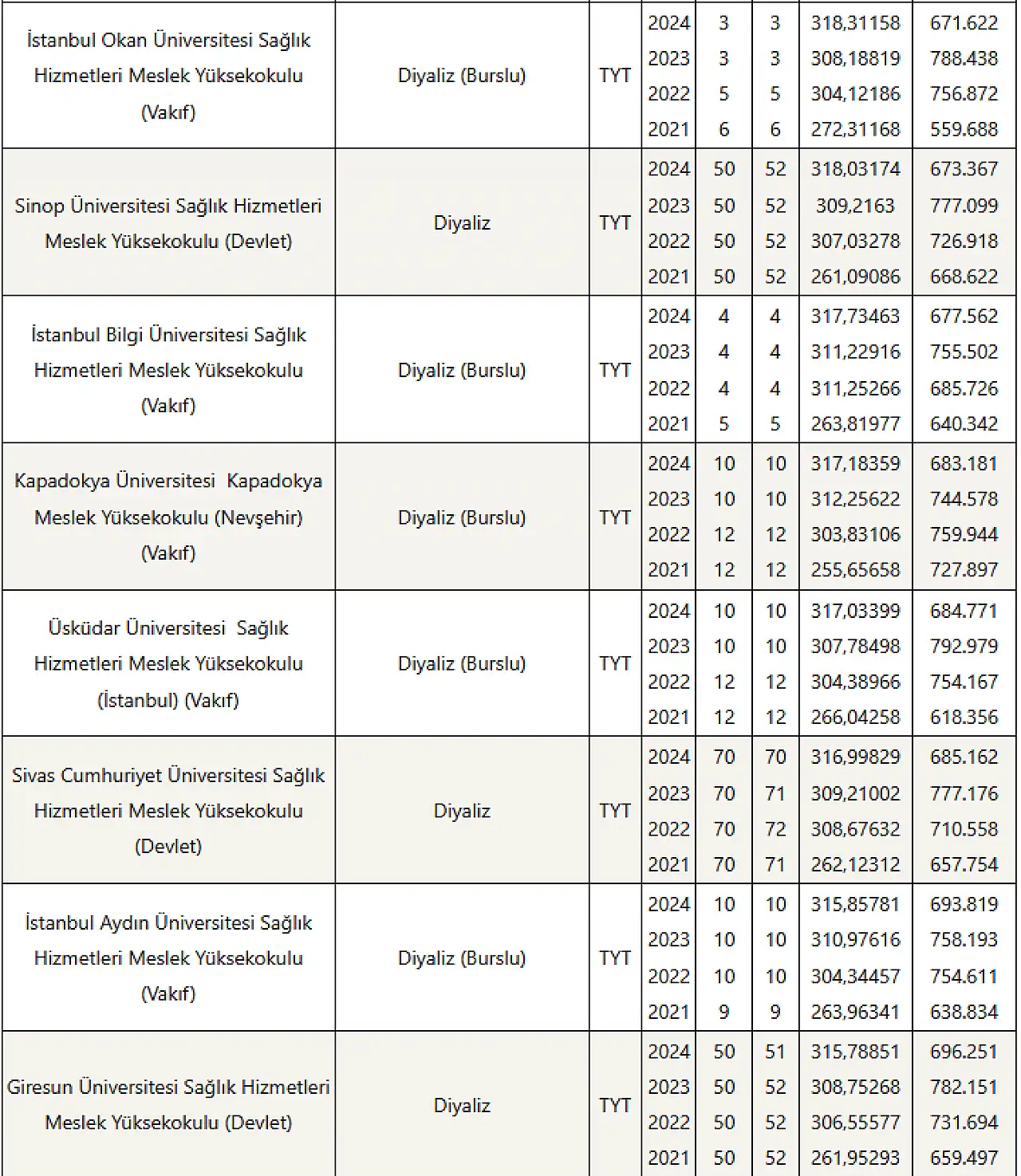 | | | | | | | | |
|---|---|---|---|---|---|---|---|
| İstanbul Okan Üniversitesi Sağlık Hizmetleri Meslek Yüksekokulu (Vakıf) | Diyaliz (Burslu) | TYT | 2024 | 3 | 3 | 318,31158 | 671.622 |
| | | | 2023 | 3 | 3 | 308,18819 | 788.438 |
| | | | 2022 | 5 | 5 | 304,12186 | 756.872 |
| | | | 2021 | 6 | 6 | 272,31168 | 559.688 |
| Sinop Üniversitesi Sağlık Hizmetleri Meslek Yüksekokulu (Devlet) | Diyaliz | TYT | 2024 | 50 | 52 | 318,03174 | 673.367 |
| | | | 2023 | 50 | 52 | 309,2163 | 777.099 |
| | | | 2022 | 50 | 52 | 307,03278 | 726.918 |
| | | | 2021 | 50 | 52 | 261,09086 | 668.622 |
| İstanbul Bilgi Üniversitesi Sağlık Hizmetleri Meslek Yüksekokulu (Vakıf) | Diyaliz (Burslu) | TYT | 2024 | 4 | 4 | 317,73463 | 677.562 |
| | | | 2023 | 4 | 4 | 311,22916 | 755.502 |
| | | | 2022 | 4 | 4 | 311,25266 | 685.726 |
| | | | 2021 | 5 | 5 | 263,81977 | 640.342 |
| Kapadokya Üniversitesi Kapadokya Meslek Yüksekokulu (Nevşehir) (Vakıf) | Diyaliz (Burslu) | TYT | 2024 | 10 | 10 | 317,18359 | 683.181 |
| | | | 2023 | 10 | 10 | 312,25622 | 744.578 |
| | | | 2022 | 12 | 12 | 303,83106 | 759.944 |
| | | | 2021 | 12 | 12 | 255,65658 | 727.897 |
| Üsküdar Üniversitesi Sağlık Hizmetleri Meslek Yüksekokulu (İstanbul) (Vakıf) | Diyaliz (Burslu) | TYT | 2024 | 10 | 10 | 317,03399 | 684.771 |
| | | | 2023 | 10 | 10 | 307,78498 | 792.979 |
| | | | 2022 | 12 | 12 | 304,38966 | 754.167 |
| | | | 2021 | 12 | 12 | 266,04258 | 618.356 |
| Sivas Cumhuriyet Üniversitesi Sağlık Hizmetleri Meslek Yüksekokulu (Devlet) | Diyaliz | TYT | 2024 | 70 | 70 | 316,99829 | 685.162 |
| | | | 2023 | 70 | 71 | 309,21002 | 777.176 |
| | | | 2022 | 70 | 72 | 308,67632 | 710.558 |
| | | | 2021 | 70 | 71 | 262,12312 | 657.754 |
| İstanbul Aydın Üniversitesi Sağlık Hizmetleri Meslek Yüksekokulu (Vakıf) | Diyaliz (Burslu) | TYT | 2024 | 10 | 10 | 315,85781 | 693.819 |
| | | | 2023 | 10 | 10 | 310,97616 | 758.193 |
| | | | 2022 | 10 | 10 | 304,34457 | 754.611 |
| | | | 2021 | 9 | 9 | 263,96341 | 638.834 |
| Giresun Üniversitesi Sağlık Hizmetleri Meslek Yüksekokulu (Devlet) | Diyaliz | TYT | 2024 | 50 | 51 | 315,78851 | 696.251 |
| | | | 2023 | 50 | 52 | 308,75268 | 782.151 |
| | | | 2022 | 50 | 52 | 306,55577 | 731.694 |
| | | | 2021 | 50 | 52 | 261,95293 | 659.497 |